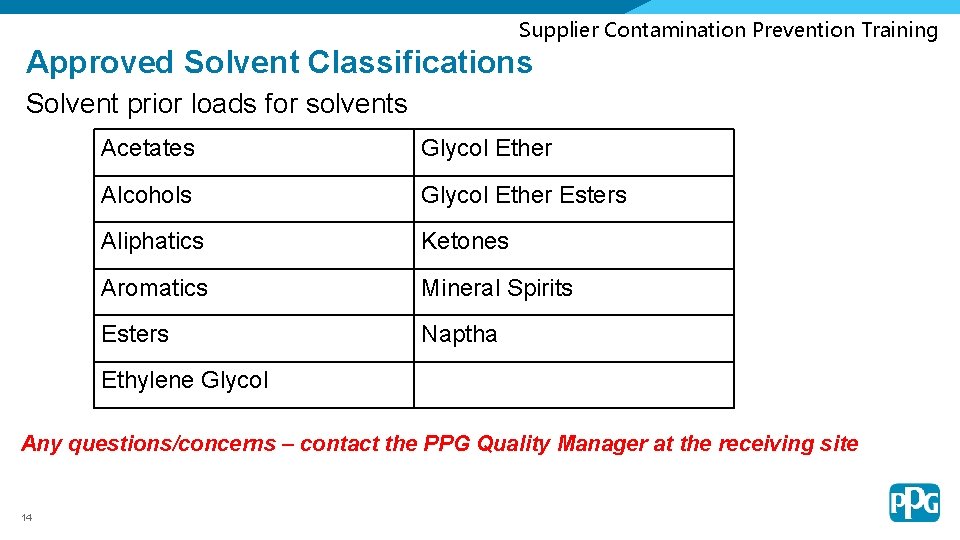 Supplier Contamination Prevention Training

Approved Solvent Classifications

Solvent prior loads for solvents

| Acetates | Glycol Ether |
|---|---|
| Alcohols | Glycol Ether Esters |
| Aliphatics | Ketones |
| Aromatics | Mineral Spirits |
| Esters | Naptha |
| Ethylene Glycol | |

Any questions/concerns – contact the PPG Quality Manager at the receiving site

14

PPG